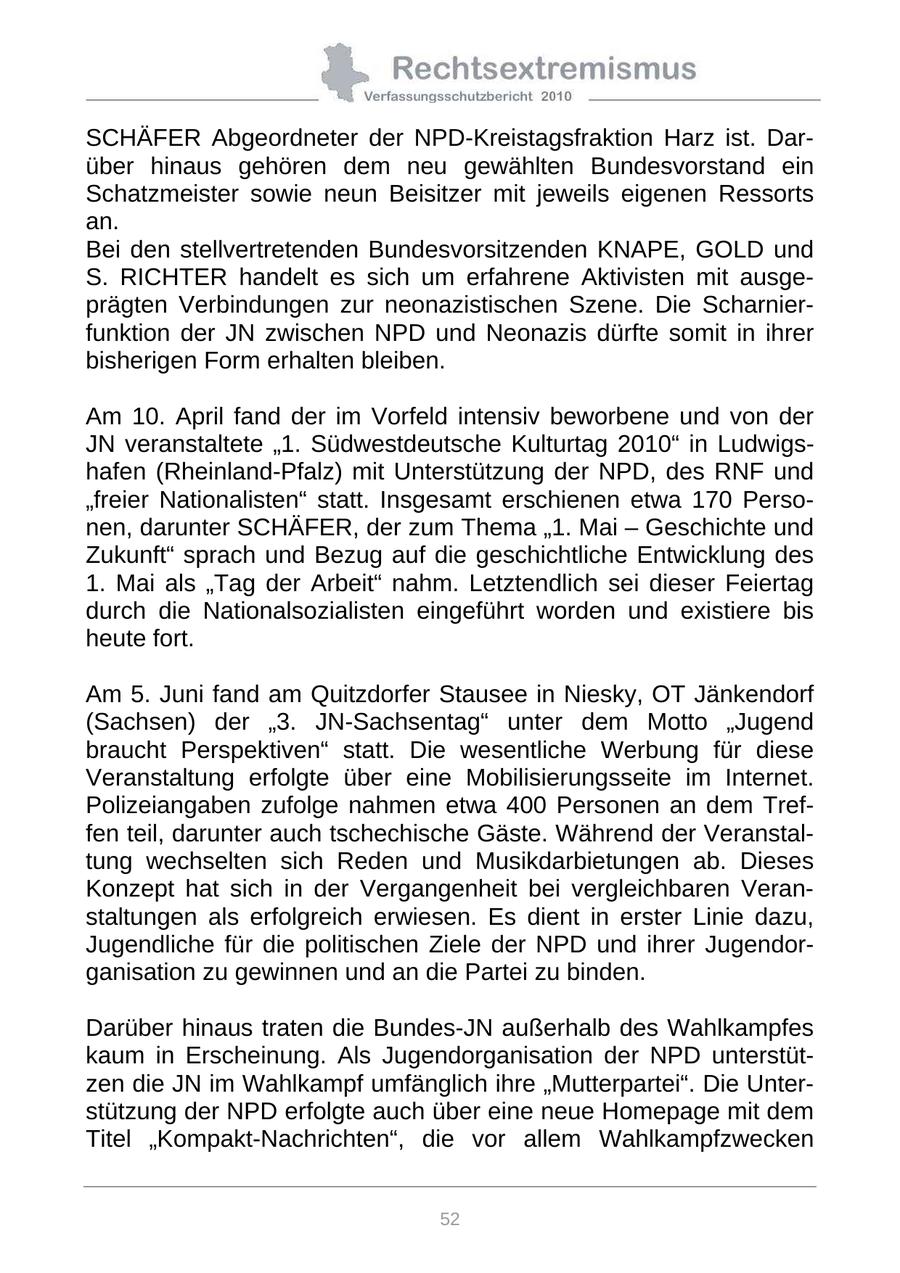 Rechtsextremismus
Verfassungsschutzbericht 2010

SCHÄFER Abgeordneter der NPD-Kreistagsfraktion Harz ist. Darüber hinaus gehören dem neu gewählten Bundesvorstand ein Schatzmeister sowie neun Beisitzer mit jeweils eigenen Ressorts an.
Bei den stellvertretenden Bundesvorsitzenden KNAPE, GOLD und S. RICHTER handelt es sich um erfahrene Aktivisten mit ausgeprägten Verbindungen zur neonazistischen Szene. Die Scharnierfunktion der JN zwischen NPD und Neonazis dürfte somit in ihrer bisherigen Form erhalten bleiben.

Am 10. April fand der im Vorfeld intensiv beworbene und von der JN veranstaltete „1. Südwestdeutsche Kulturtag 2010“ in Ludwigshafen (Rheinland-Pfalz) mit Unterstützung der NPD, des RNF und „freier Nationalisten“ statt. Insgesamt erschienen etwa 170 Personen, darunter SCHÄFER, der zum Thema „1. Mai – Geschichte und Zukunft“ sprach und Bezug auf die geschichtliche Entwicklung des 1. Mai als „Tag der Arbeit“ nahm. Letztendlich sei dieser Feiertag durch die Nationalsozialisten eingeführt worden und existiere bis heute fort.

Am 5. Juni fand am Quitzdorfer Stausee in Niesky, OT Jänkendorf (Sachsen) der „3. JN-Sachsentag“ unter dem Motto „Jugend braucht Perspektiven“ statt. Die wesentliche Werbung für diese Veranstaltung erfolgte über eine Mobilisierungsseite im Internet. Polizeiangaben zufolge nahmen etwa 400 Personen an dem Treffen teil, darunter auch tschechische Gäste. Während der Veranstaltung wechselten sich Reden und Musikdarbietungen ab. Dieses Konzept hat sich in der Vergangenheit bei vergleichbaren Veranstaltungen als erfolgreich erwiesen. Es dient in erster Linie dazu, Jugendliche für die politischen Ziele der NPD und ihrer Jugendorganisation zu gewinnen und an die Partei zu binden.

Darüber hinaus traten die Bundes-JN außerhalb des Wahlkampfes kaum in Erscheinung. Als Jugendorganisation der NPD unterstützen die JN im Wahlkampf umfänglich ihre „Mutterpartei“. Die Unterstützung der NPD erfolgte auch über eine neue Homepage mit dem Titel „Kompakt-Nachrichten“, die vor allem Wahlkampfzwecken

52